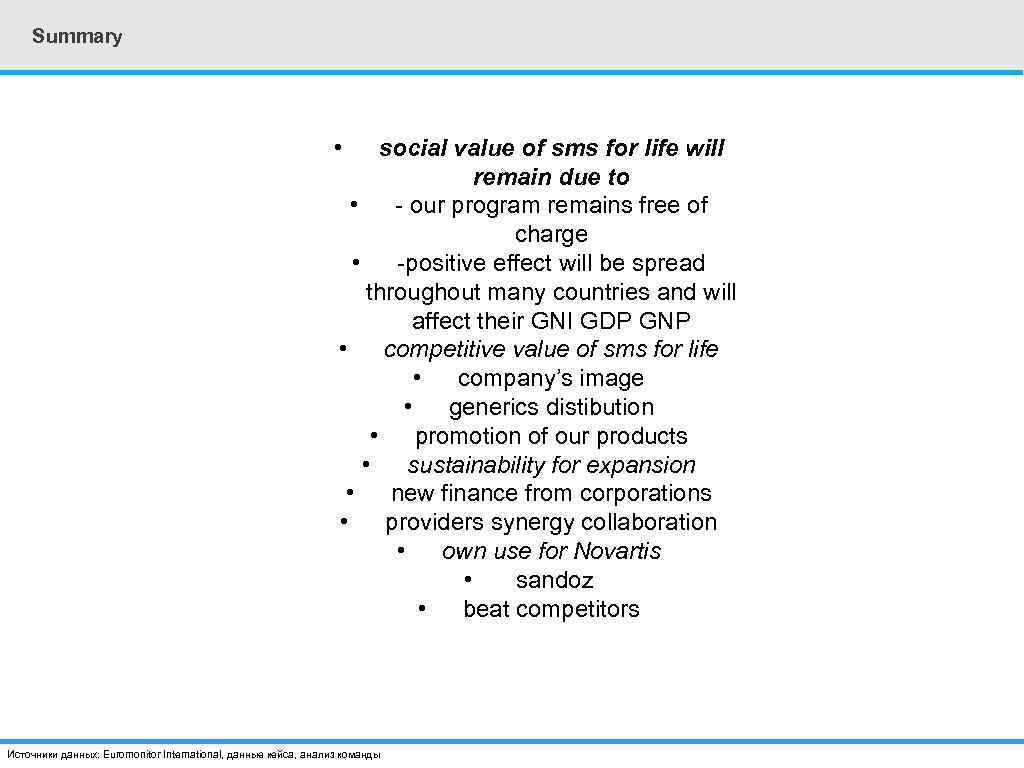 Summary

• social value of sms for life will remain due to
• - our program remains free of charge
• -positive effect will be spread throughout many countries and will affect their GNI GDP GNP
• competitive value of sms for life
• company's image
• generics distibution
• promotion of our products
• sustainability for expansion
• new finance from corporations
• providers synergy collaboration
• own use for Novartis
• sandoz
• beat competitors

Источники данных: Euromonitor International, данные кейса, анализ команды